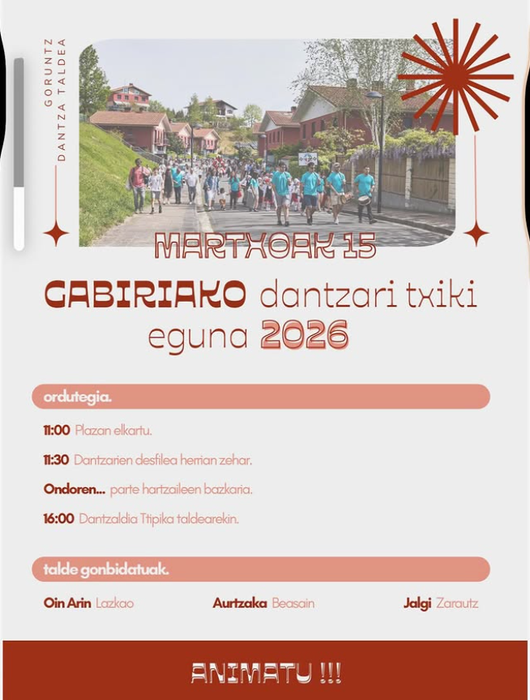 GORUNTZ DANTZA TALDEA

MARTXOAK 15

GABIRIAKO dantzari txiki eguna 2026

ordutegia.

11:00 Plazan elkartu.

11:30 Dantzarien desfilea herrian zehar.

Ondoren... parte hartzaileen bazkaria.

16:00 Dantzaldia Ttipika taldearekin.

talde gonbidatuak.

Oin Arin Lazkao

Aurtzaka Beasain

Jalgi Zarautz

ANIMATU !!!